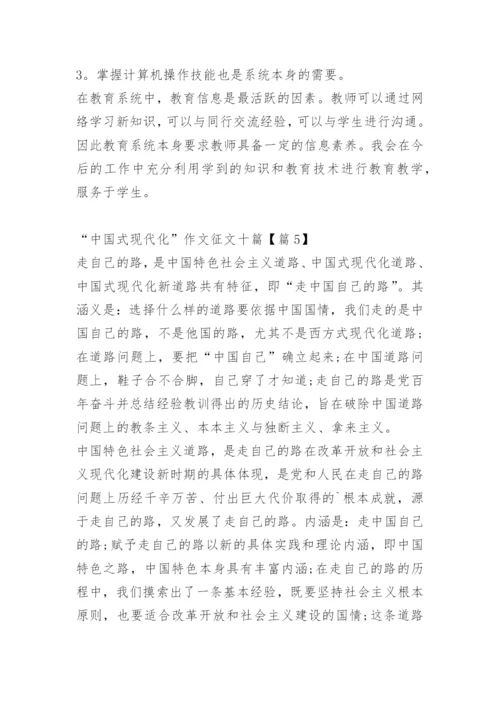 3。掌握计算机操作技能也是系统本身的需要。
在教育系统中，教育信息是最活跃的因素。教师可以通过网络学习新知识，可以与同行交流经验，可以与学生进行沟通。因此教育系统本身要求教师具备一定的信息素养。我会在今后的工作中充分利用学到的知识和教育技术进行教育教学，服务于学生。

“中国式现代化”作文征文十篇【篇5】
走自己的路，是中国特色社会主义道路、中国式现代化道路、中国式现代化新道路共有特征，即“走中国自己的路”。其涵义是：选择什么样的道路要依据中国国情，我们走的是中国自己的路，不是他国的路，尤其不是西方式现代化道路；在道路问题上，要把“中国自己”确立起来；在中国道路问题上，鞋子合不合脚，自己穿了才知道；走自己的路是党百年奋斗并总结经验教训得出的历史结论，旨在破除中国道路问题上的教条主义、本本主义与独断主义、拿来主义。
中国特色社会主义道路，是走自己的路在改革开放和社会主义现代化建设新时期的具体体现，是党和人民在走自己的路问题上历经千辛万苦、付出巨大代价取得的`根本成就，源于走自己的路，又发展了走自己的路。内涵是：走中国自己的路；赋予走自己的路以新的具体实践和理论内涵，即中国特色之路，中国特色本身具有丰富内涵；在走自己的路的历程中，我们摸索出了一条基本经验，既要坚持社会主义根本原则，也要适合改革开放和社会主义建设的国情；这条道路